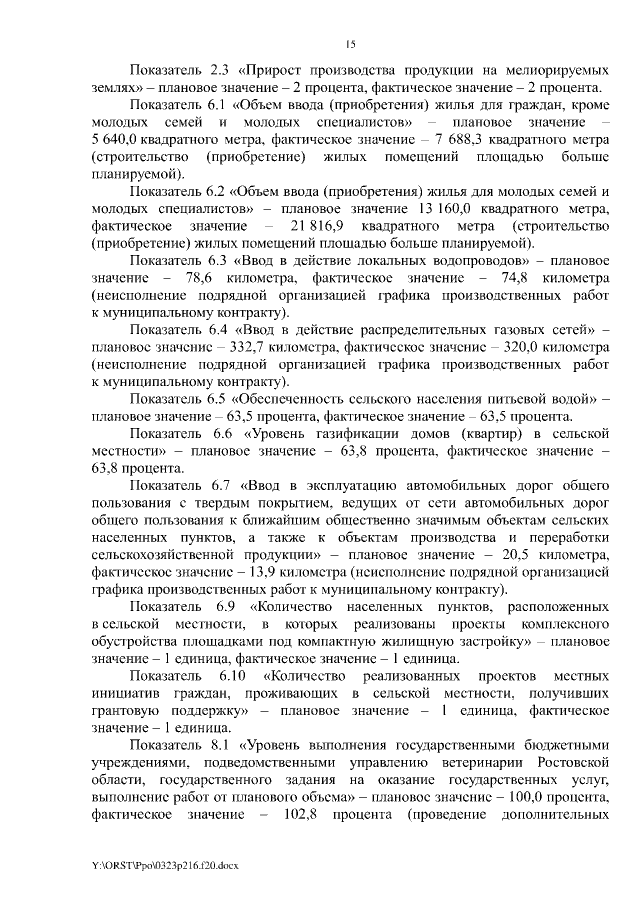 15

Показатель 2.3 «Прирост производства продукции на мелиорируемых землях» – плановое значение – 2 процента, фактическое значение – 2 процента.

Показатель 6.1 «Объем ввода (приобретения) жилья для граждан, кроме молодых семей и молодых специалистов» – плановое значение – 5 640,0 квадратного метра, фактическое значение – 7 688,3 квадратного метра (строительство (приобретение) жилых помещений площадью больше планируемой).

Показатель 6.2 «Объем ввода (приобретения) жилья для молодых семей и молодых специалистов» – плановое значение 13 160,0 квадратного метра, фактическое значение – 21 816,9 квадратного метра (строительство (приобретение) жилых помещений площадью больше планируемой).

Показатель 6.3 «Ввод в действие локальных водопроводов» – плановое значение – 78,6 километра, фактическое значение – 74,8 километра (неисполнение подрядной организацией графика производственных работ к муниципальному контракту).

Показатель 6.4 «Ввод в действие распределительных газовых сетей» – плановое значение – 332,7 километра, фактическое значение – 320,0 километра (неисполнение подрядной организацией графика производственных работ к муниципальному контракту).

Показатель 6.5 «Обеспеченность сельского населения питьевой водой» – плановое значение – 63,5 процента, фактическое значение – 63,5 процента.

Показатель 6.6 «Уровень газификации домов (квартир) в сельской местности» – плановое значение – 63,8 процента, фактическое значение – 63,8 процента.

Показатель 6.7 «Ввод в эксплуатацию автомобильных дорог общего пользования с твердым покрытием, ведущих от сети автомобильных дорог общего пользования к ближайшим общественно значимым объектам сельских населенных пунктов, а также к объектам производства и переработки сельскохозяйственной продукции» – плановое значение – 20,5 километра, фактическое значение – 13,9 километра (неисполнение подрядной организацией графика производственных работ к муниципальному контракту).

Показатель 6.9 «Количество населенных пунктов, расположенных в сельской местности, в которых реализованы проекты комплексного обустройства площадками под компактную жилищную застройку» – плановое значение – 1 единица, фактическое значение – 1 единица.

Показатель 6.10 «Количество реализованных проектов местных инициатив граждан, проживающих в сельской местности, получивших грантовую поддержку» – плановое значение – 1 единица, фактическое значение – 1 единица.

Показатель 8.1 «Уровень выполнения государственными бюджетными учреждениями, подведомственными управлению ветеринарии Ростовской области, государственного задания на оказание государственных услуг, выполнение работ от планового объема» – плановое значение – 100,0 процента, фактическое значение – 102,8 процента (проведение дополнительных

Y:\ORST\Ppo\0323p216.f20.docx